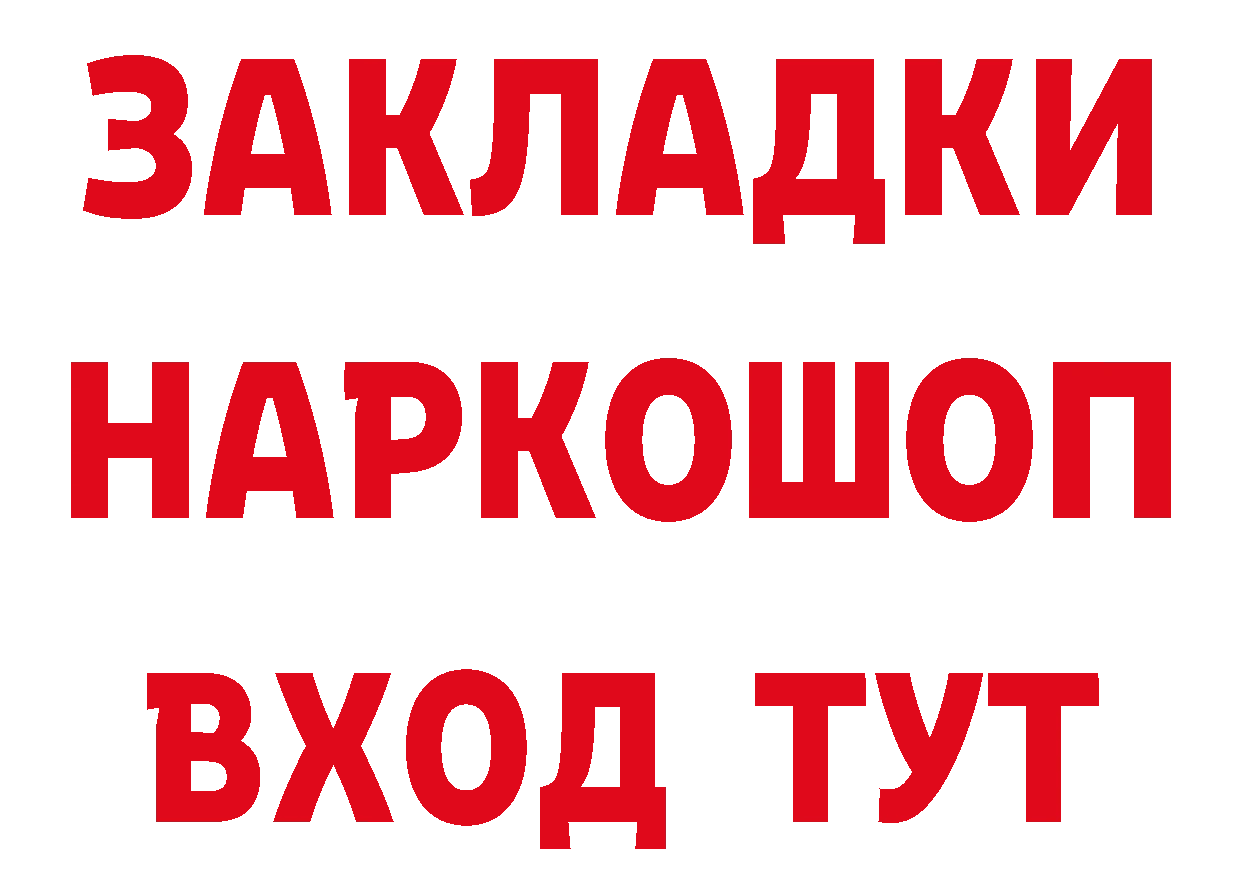 ЗАКЛАДКИ
НАРКОШОП
ВХОД ТУТ